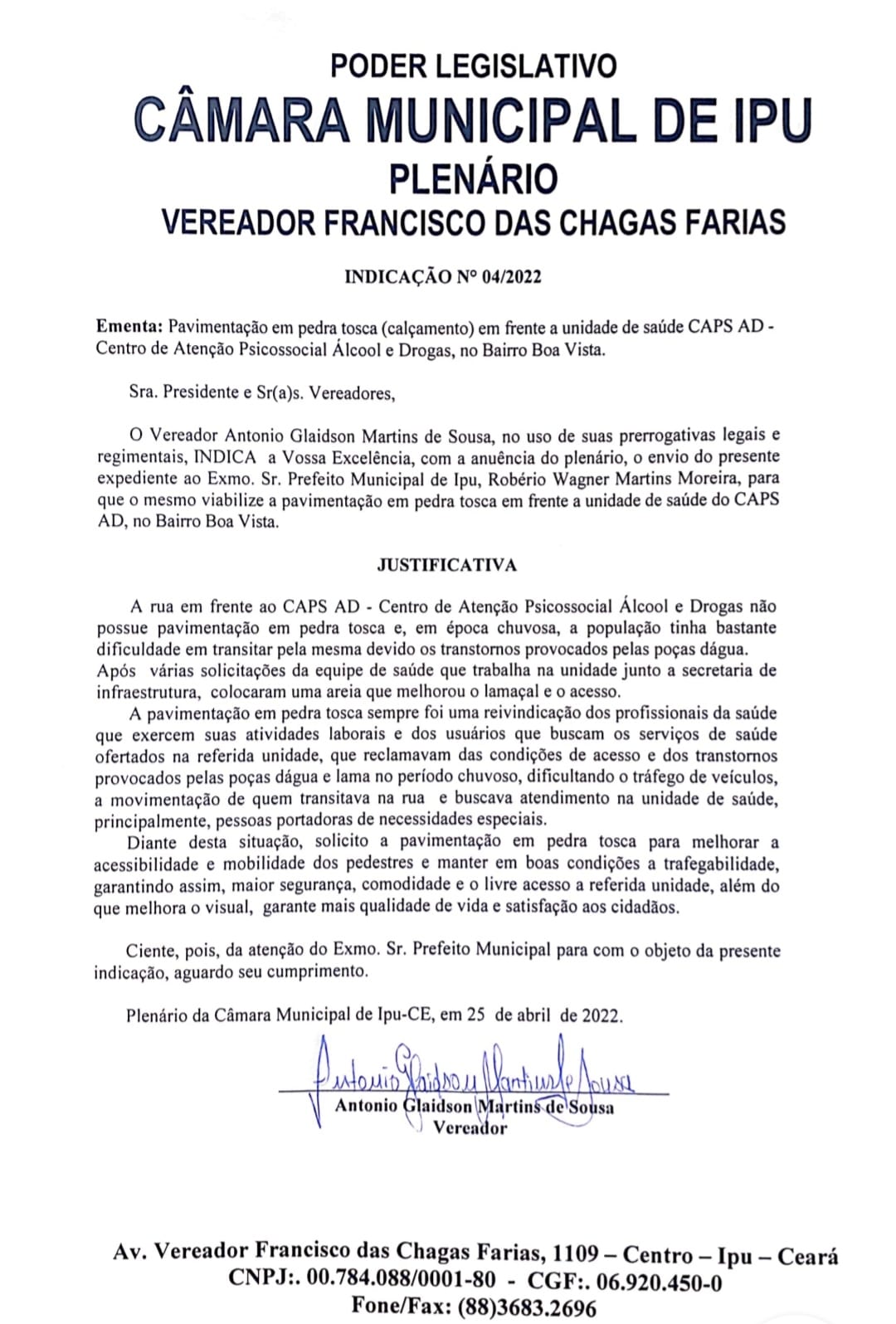 PODER LEGISLATIVO
CÂMARA MUNICIPAL DE IPU
PLENÁRIO
VEREADOR FRANCISCO DAS CHAGAS FARIAS

INDICAÇÃO Nº 04/2022

Ementa: Pavimentação em pedra tosca (calçamento) em frente a unidade de saúde CAPS AD - Centro de Atenção Psicossocial Álcool e Drogas, no Bairro Boa Vista.

Sra. Presidente e Sr(a)s. Vereadores,

O Vereador Antonio Glaidson Martins de Sousa, no uso de suas prerrogativas legais e regimentais, INDICA a Vossa Excelência, com a anuência do plenário, o envio do presente expediente ao Exmo. Sr. Prefeito Municipal de Ipu, Robério Wagner Martins Moreira, para que o mesmo viabilize a pavimentação em pedra tosca em frente a unidade de saúde do CAPS AD, no Bairro Boa Vista.

JUSTIFICATIVA

A rua em frente ao CAPS AD - Centro de Atenção Psicossocial Álcool e Drogas não possue pavimentação em pedra tosca e, em época chuvosa, a população tinha bastante dificuldade em transitar pela mesma devido os transtornos provocados pelas poças dágua.
Após várias solicitações da equipe de saúde que trabalha na unidade junto a secretaria de infraestrutura, colocaram uma areia que melhorou o lamaçal e o acesso.
A pavimentação em pedra tosca sempre foi uma reivindicação dos profissionais da saúde que exercem suas atividades laborais e dos usuários que buscam os serviços de saúde ofertados na referida unidade, que reclamavam das condições de acesso e dos transtornos provocados pelas poças dágua e lama no período chuvoso, dificultando o tráfego de veículos, a movimentação de quem transitava na rua e buscava atendimento na unidade de saúde, principalmente, pessoas portadoras de necessidades especiais.
Diante desta situação, solicito a pavimentação em pedra tosca para melhorar a acessibilidade e mobilidade dos pedestres e manter em boas condições a trafegabilidade, garantindo assim, maior segurança, comodidade e o livre acesso a referida unidade, além do que melhora o visual, garante mais qualidade de vida e satisfação aos cidadãos.

Ciente, pois, da atenção do Exmo. Sr. Prefeito Municipal para com o objeto da presente indicação, aguardo seu cumprimento.

Plenário da Câmara Municipal de Ipu-CE, em 25 de abril de 2022.

Antonio Glaidson Martins de Sousa
Antonio Glaidson Martins de Sousa
Vereador

Av. Vereador Francisco das Chagas Farias, 1109 – Centro – Ipu – Ceará
CNPJ:. 00.784.088/0001-80 - CGF:. 06.920.450-0
Fone/Fax: (88)3683.2696